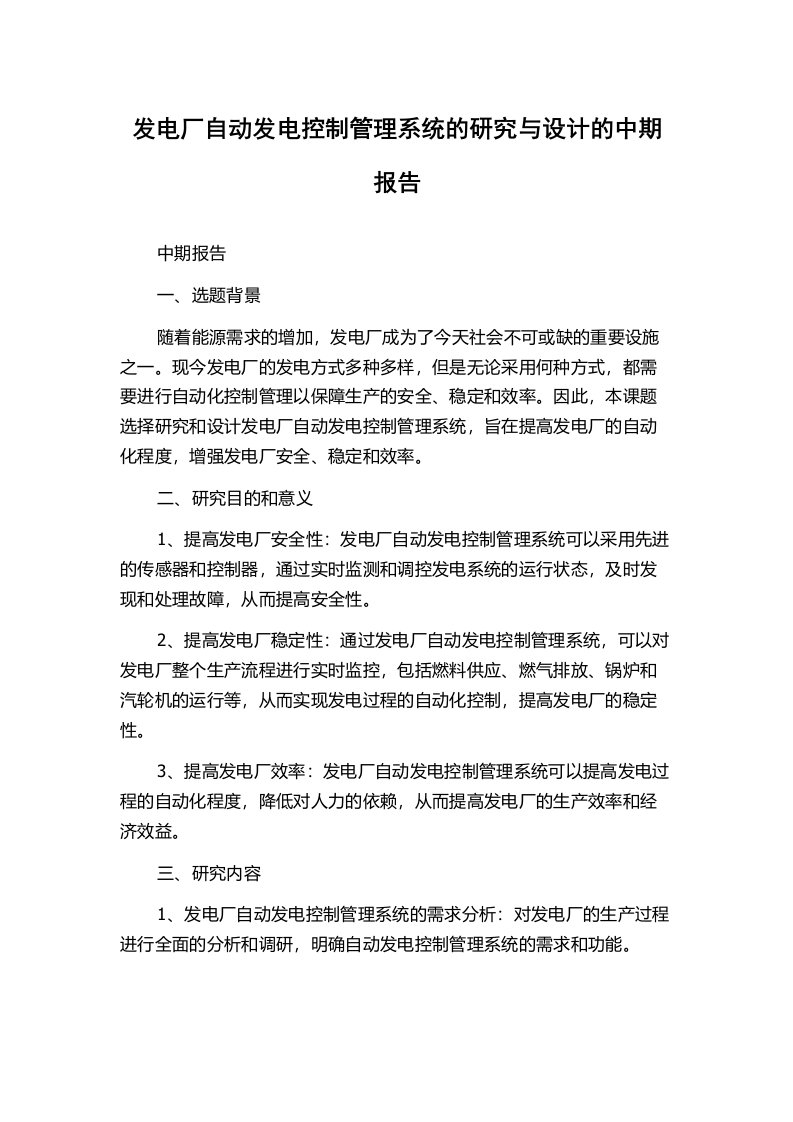 发电厂自动发电控制管理系统的研究与设计的中期报告

中期报告

一、选题背景

随着能源需求的增加，发电厂成为了今天社会不可或缺的重要设施之一。现今发电厂的发电方式多种多样，但是无论采用何种方式，都需要进行自动化控制管理以保障生产的安全、稳定和效率。因此，本课题选择研究和设计发电厂自动发电控制管理系统，旨在提高发电厂的自动化程度，增强发电厂安全、稳定和效率。

二、研究目的和意义

1、提高发电厂安全性：发电厂自动发电控制管理系统可以采用先进的传感器和控制器，通过实时监测和调控发电系统的运行状态，及时发现和处理故障，从而提高安全性。

2、提高发电厂稳定性：通过发电厂自动发电控制管理系统，可以对发电厂整个生产流程进行实时监控，包括燃料供应、燃气排放、锅炉和汽轮机的运行等，从而实现发电过程的自动化控制，提高发电厂的稳定性。

3、提高发电厂效率：发电厂自动发电控制管理系统可以提高发电过程的自动化程度，降低对人力的依赖，从而提高发电厂的生产效率和经济效益。

三、研究内容

1、发电厂自动发电控制管理系统的需求分析：对发电厂的生产过程进行全面的分析和调研，明确自动发电控制管理系统的需求和功能。